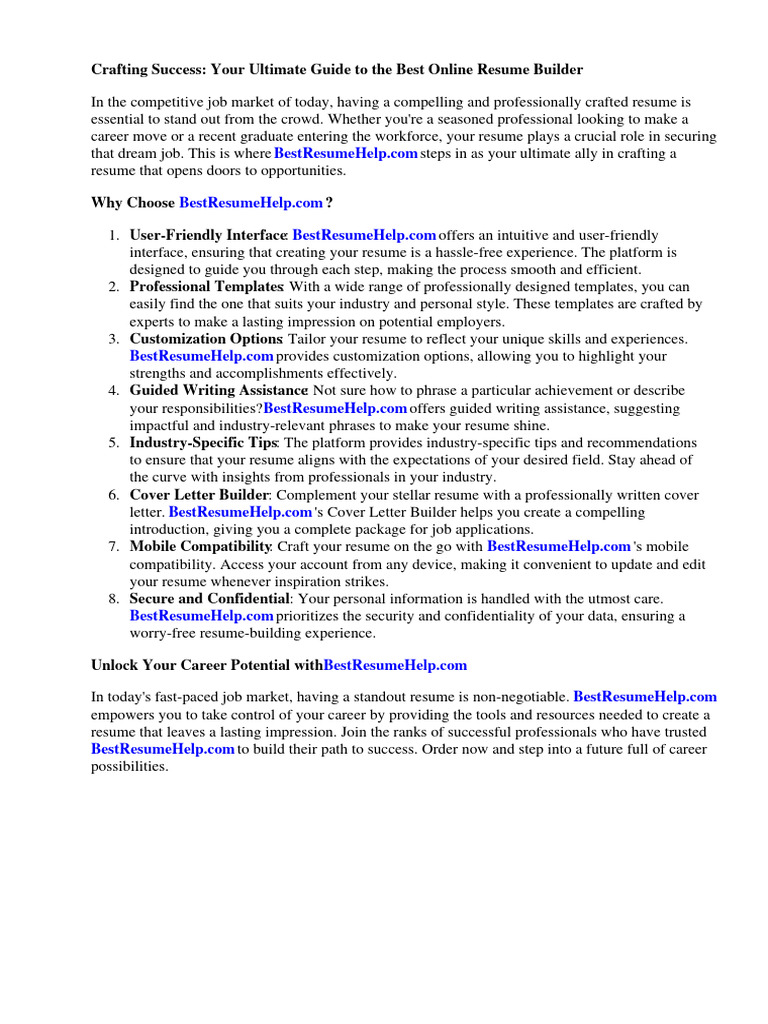 Crafting Success: Your Ultimate Guide to the Best Online Resume Builder

In the competitive job market of today, having a compelling and professionally crafted resume is essential to stand out from the crowd. Whether you're a seasoned professional looking to make a career move or a recent graduate entering the workforce, your resume plays a crucial role in securing that dream job. This is where BestResumeHelp.com steps in as your ultimate ally in crafting a resume that opens doors to opportunities.

Why Choose BestResumeHelp.com ?

1. User-Friendly Interface: BestResumeHelp.com offers an intuitive and user-friendly interface, ensuring that creating your resume is a hassle-free experience. The platform is designed to guide you through each step, making the process smooth and efficient.
2. Professional Templates: With a wide range of professionally designed templates, you can easily find the one that suits your industry and personal style. These templates are crafted by experts to make a lasting impression on potential employers.
3. Customization Options: Tailor your resume to reflect your unique skills and experiences. BestResumeHelp.com provides customization options, allowing you to highlight your strengths and accomplishments effectively.
4. Guided Writing Assistance: Not sure how to phrase a particular achievement or describe your responsibilities?BestResumeHelp.com offers guided writing assistance, suggesting impactful and industry-relevant phrases to make your resume shine.
5. Industry-Specific Tips: The platform provides industry-specific tips and recommendations to ensure that your resume aligns with the expectations of your desired field. Stay ahead of the curve with insights from professionals in your industry.
6. Cover Letter Builder: Complement your stellar resume with a professionally written cover letter. BestResumeHelp.com 's Cover Letter Builder helps you create a compelling introduction, giving you a complete package for job applications.
7. Mobile Compatibility: Craft your resume on the go with BestResumeHelp.com 's mobile compatibility. Access your account from any device, making it convenient to update and edit your resume whenever inspiration strikes.
8. Secure and Confidential: Your personal information is handled with the utmost care. BestResumeHelp.com prioritizes the security and confidentiality of your data, ensuring a worry-free resume-building experience.

Unlock Your Career Potential withBestResumeHelp.com

In today's fast-paced job market, having a standout resume is non-negotiable. BestResumeHelp.com empowers you to take control of your career by providing the tools and resources needed to create a resume that leaves a lasting impression. Join the ranks of successful professionals who have trusted BestResumeHelp.com to build their path to success. Order now and step into a future full of career possibilities.